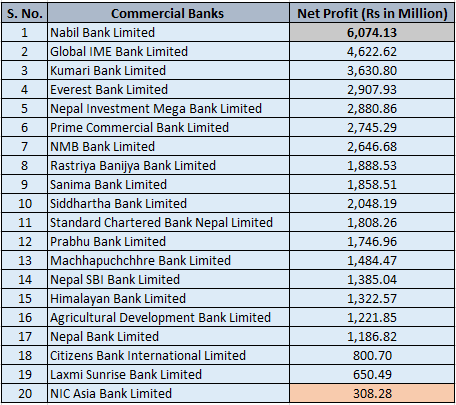 | S. No. | Commercial Banks | Net Profit (Rs in Million) |
|---|---|---|
| 1 | Nabil Bank Limited | 6,074.13 |
| 2 | Global IME Bank Limited | 4,622.62 |
| 3 | Kumari Bank Limited | 3,630.80 |
| 4 | Everest Bank Limited | 2,907.93 |
| 5 | Nepal Investment Mega Bank Limited | 2,880.86 |
| 6 | Prime Commercial Bank Limited | 2,745.29 |
| 7 | NMB Bank Limited | 2,646.68 |
| 8 | Rastriya Banijya Bank Limited | 1,888.53 |
| 9 | Sanima Bank Limited | 1,858.51 |
| 10 | Siddhartha Bank Limited | 2,048.19 |
| 11 | Standard Chartered Bank Nepal Limited | 1,808.26 |
| 12 | Prabhu Bank Limited | 1,746.96 |
| 13 | Machhapuchchhre Bank Limited | 1,484.47 |
| 14 | Nepal SBI Bank Limited | 1,385.04 |
| 15 | Himalayan Bank Limited | 1,322.57 |
| 16 | Agricultural Development Bank Limited | 1,221.85 |
| 17 | Nepal Bank Limited | 1,186.82 |
| 18 | Citizens Bank International Limited | 800.70 |
| 19 | Laxmi Sunrise Bank Limited | 650.49 |
| 20 | NIC Asia Bank Limited | 308.28 |